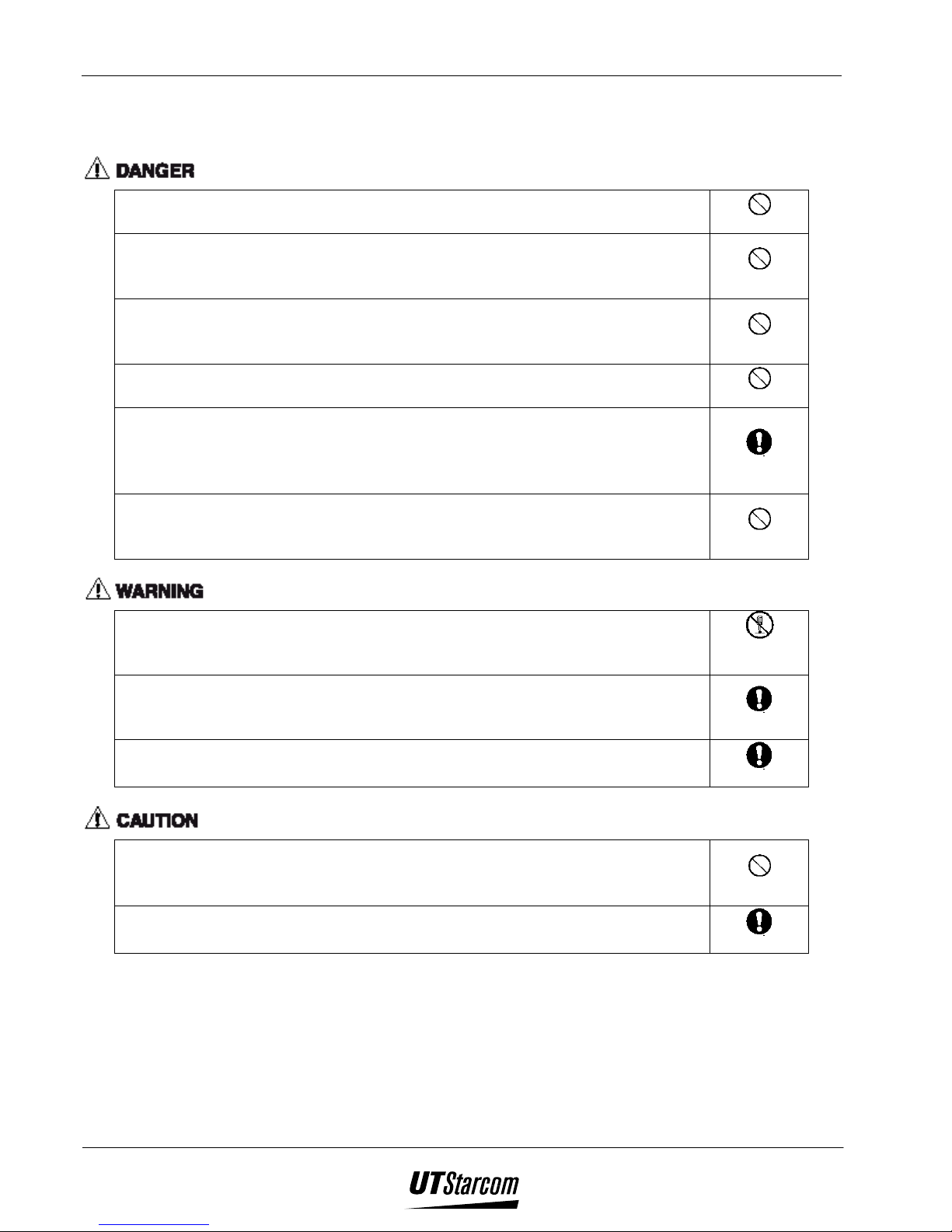 DANGER

WARNING

CAUTION

UTStarcom